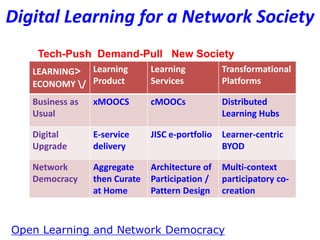 Digital Learning for a Network Society

Tech-Push Demand-Pull New Society

| LEARNING> ECONOMY \/ | Learning Product | Learning Services | Transformational Platforms |
|---|---|---|---|
| Business as Usual | xMOOCS | cMOOCs | Distributed Learning Hubs |
| Digital Upgrade | E-service delivery | JISC e-portfolio | Learner-centric BYOD |
| Network Democracy | Aggregate then Curate at Home | Architecture of Participation / Pattern Design | Multi-context participatory co-creation |

Open Learning and Network Democracy